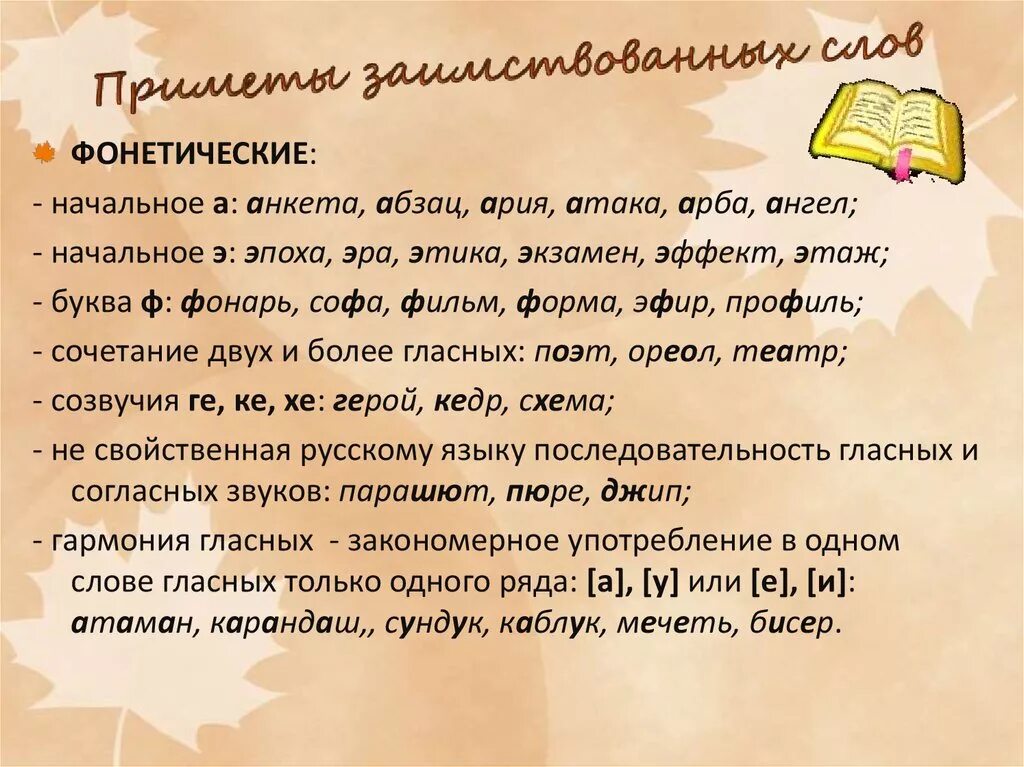 Приметы заимствованных слов

ФОНЕТИЧЕСКИЕ:
- начальное а: анкета, абзац, ария, атака, арба, ангел;
- начальное э: эпоха, эра, этика, экзамен, эффект, этаж;
- буква ф: фонарь, софа, фильм, форма, эфир, профиль;
- сочетание двух и более гласных: поэт, ореол, театр;
- созвучия ге, ке, хе: герой, кедр, схема;
- не свойственная русскому языку последовательность гласных и согласных звуков: парашют, пюре, джип;
- гармония гласных - закономерное употребление в одном слове гласных только одного ряда: [а], [у] или [е], [и]: атаман, карандаш,, сундук, каблук, мечеть, бисер.